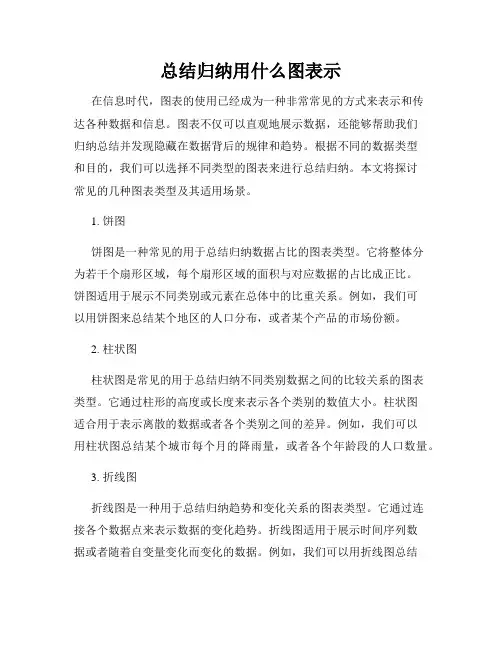 总结归纳用什么图表示

在信息时代，图表的使用已经成为一种非常常见的方式来表示和传达各种数据和信息。图表不仅可以直观地展示数据，还能够帮助我们归纳总结并发现隐藏在数据背后的规律和趋势。根据不同的数据类型和目的，我们可以选择不同类型的图表来进行总结归纳。本文将探讨常见的几种图表类型及其适用场景。

1. 饼图

饼图是一种常见的用于总结归纳数据占比的图表类型。它将整体分为若干个扇形区域，每个扇形区域的面积与对应数据的占比成正比。饼图适用于展示不同类别或元素在总体中的比重关系。例如，我们可以用饼图来总结某个地区的人口分布，或者某个产品的市场份额。

2. 柱状图

柱状图是常见的用于总结归纳不同类别数据之间的比较关系的图表类型。它通过柱形的高度或长度来表示各个类别的数值大小。柱状图适合用于表示离散的数据或者各个类别之间的差异。例如，我们可以用柱状图总结某个城市每个月的降雨量，或者各个年龄段的人口数量。

3. 折线图

折线图是一种用于总结归纳趋势和变化关系的图表类型。它通过连接各个数据点来表示数据的变化趋势。折线图适用于展示时间序列数据或者随着自变量变化而变化的数据。例如，我们可以用折线图总结